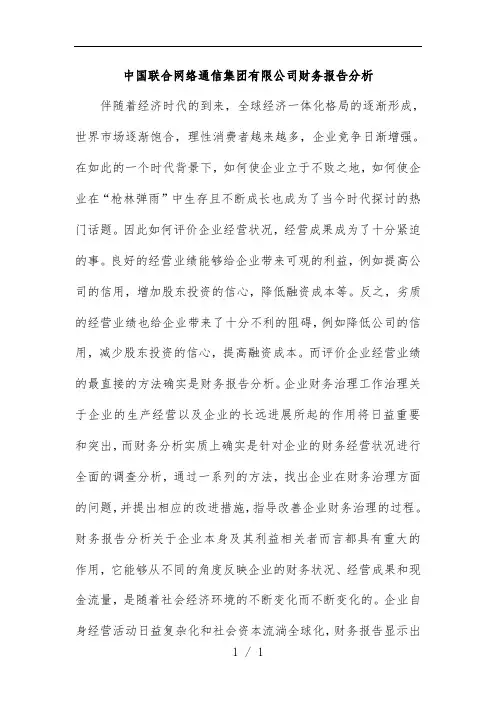 中国联合网络通信集团有限公司财务报告分析

伴随着经济时代的到来，全球经济一体化格局的逐渐形成，世界市场逐渐饱合，理性消费者越来越多，企业竞争日渐增强。在如此的一个时代背景下，如何使企业立于不败之地，如何使企业在“枪林弹雨”中生存且不断成长也成为了当今时代探讨的热门话题。因此如何评价企业经营状况，经营成果成为了十分紧迫的事。良好的经营业绩能够给企业带来可观的利益，例如提高公司的信用，增加股东投资的信心，降低融资成本等。反之，劣质的经营业绩也给企业带来了十分不利的阻碍，例如降低公司的信用，减少股东投资的信心，提高融资成本。而评价企业经营业绩的最直接的方法确实是财务报告分析。企业财务治理工作治理关于企业的生产经营以及企业的长远进展所起的作用将日益重要和突出，而财务分析实质上确实是针对企业的财务经营状况进行全面的调查分析，通过一系列的方法，找出企业在财务治理方面的问题，并提出相应的改进措施，指导改善企业财务治理的过程。财务报告分析关于企业本身及其利益相关者而言都具有重大的作用，它能够从不同的角度反映企业的财务状况、经营成果和现金流量，是随着社会经济环境的不断变化而不断变化的。企业自身经营活动日益复杂化和社会资本流淌全球化，财务报告显示出

1 / 1